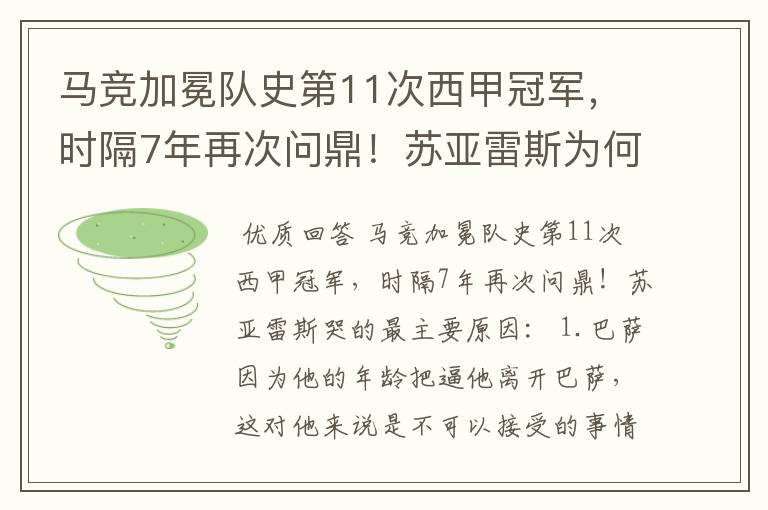 马竞加冕队史第11次西甲冠军，时隔7年再次问鼎！苏亚雷斯为何

优质回答 马竞加冕队史第11次西甲冠军，时隔7年再次问鼎！苏亚雷斯哭的最主要原因： 1. 巴萨因为他的年龄把逼他离开巴萨，这对他来说是不可以接受的事情